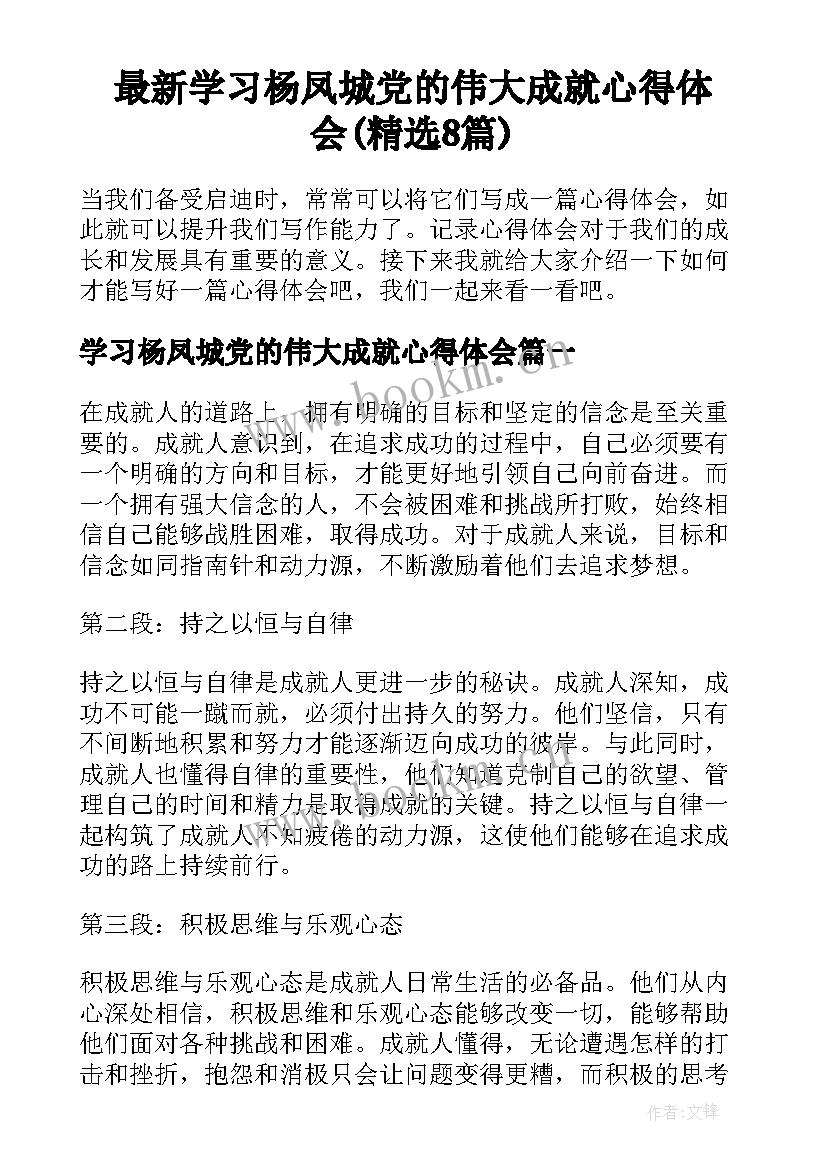 最新学习杨凤城党的伟大成就心得体会(精选8篇)

当我们备受启迪时，常常可以将它们写成一篇心得体会，如此就可以提升我们写作能力了。记录心得体会对于我们的成长和发展具有重要的意义。接下来我就给大家介绍一下如何才能写好一篇心得体会吧，我们一起来看一看吧。

学习杨凤城党的伟大成就心得体会篇一

www.bookm.cn

在成就人的道路上，拥有明确的目标和坚定的信念是至关重要的。成就人意识到，在追求成功的过程中，自己必须要有一个明确的方向和目标，才能更好地引领自己向前奋进。而一个拥有强大信念的人，不会被困难和挑战所打败，始终相信自己能够战胜困难，取得成功。对于成就人来说，目标和信念如同指南针和动力源，不断激励着他们去追求梦想。

第二段：持之以恒与自律

持之以恒与自律是成就人更进一步的秘诀。成就人深知，成功不可能一蹴而就，必须付出持久的努力。他们坚信，只有不间断地积累和努力才能逐渐迈向成功的彼岸。与此同时，成就人也懂得自律的重要性，他们知道克制自己的欲望、管理自己的时间和精力是取得成就的关键。持之以恒与自律一起构筑了成就人不知疲倦的动力源，这使他们能够在追求成功的路上持续前行。

第三段：积极思维与乐观心态

积极思维与乐观心态是成就人日常生活的必备品。他们从内心深处相信，积极思维和乐观心态能够改变一切，能够帮助他们面对各种挑战和困难。成就人懂得，无论遭遇怎样的打击和挫折，抱怨和消极只会让问题变得更糟，而积极的思考

作者：文锋